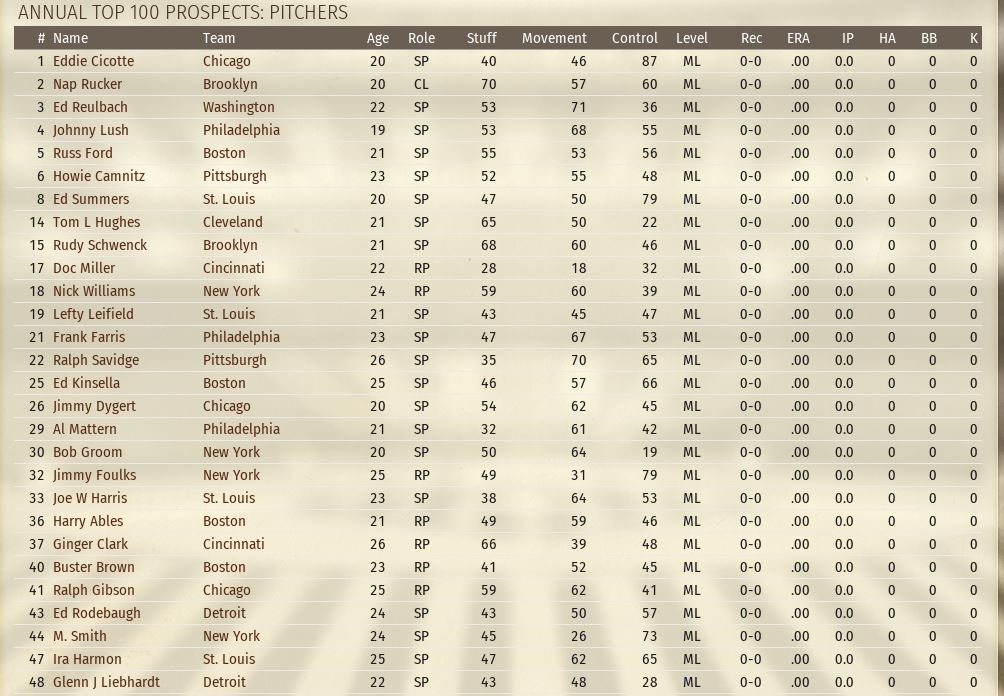 ANNUAL TOP 100 PROSPECTS: PITCHERS

| # | Name | Team | Age | Role | Stuff | Movement | Control | Level | Rec | ERA | IP | HA | BB | K |
|---|---|---|---|---|---|---|---|---|---|---|---|---|---|---|
| 1 | Eddie Cicotte | Chicago | 20 | SP | 40 | 46 | 87 | ML | 0-0 | .00 | 0.0 | 0 | 0 | 0 |
| 2 | Nap Rucker | Brooklyn | 20 | CL | 70 | 57 | 60 | ML | 0-0 | .00 | 0.0 | 0 | 0 | 0 |
| 3 | Ed Reulbach | Washington | 22 | SP | 53 | 71 | 36 | ML | 0-0 | .00 | 0.0 | 0 | 0 | 0 |
| 4 | Johnny Lush | Philadelphia | 19 | SP | 53 | 68 | 55 | ML | 0-0 | .00 | 0.0 | 0 | 0 | 0 |
| 5 | Russ Ford | Boston | 21 | SP | 55 | 53 | 56 | ML | 0-0 | .00 | 0.0 | 0 | 0 | 0 |
| 6 | Howie Camnitz | Pittsburgh | 23 | SP | 52 | 55 | 48 | ML | 0-0 | .00 | 0.0 | 0 | 0 | 0 |
| 8 | Ed Summers | St. Louis | 20 | SP | 47 | 50 | 79 | ML | 0-0 | .00 | 0.0 | 0 | 0 | 0 |
| 14 | Tom L Hughes | Cleveland | 21 | SP | 65 | 50 | 22 | ML | 0-0 | .00 | 0.0 | 0 | 0 | 0 |
| 15 | Rudy Schwenck | Brooklyn | 21 | SP | 68 | 60 | 46 | ML | 0-0 | .00 | 0.0 | 0 | 0 | 0 |
| 17 | Doc Miller | Cincinnati | 22 | RP | 28 | 18 | 32 | ML | 0-0 | .00 | 0.0 | 0 | 0 | 0 |
| 18 | Nick Williams | New York | 24 | RP | 59 | 60 | 39 | ML | 0-0 | .00 | 0.0 | 0 | 0 | 0 |
| 19 | Lefty Leifield | St. Louis | 21 | SP | 43 | 45 | 47 | ML | 0-0 | .00 | 0.0 | 0 | 0 | 0 |
| 21 | Frank Farris | Philadelphia | 23 | SP | 47 | 67 | 53 | ML | 0-0 | .00 | 0.0 | 0 | 0 | 0 |
| 22 | Ralph Savidge | Pittsburgh | 26 | SP | 35 | 70 | 65 | ML | 0-0 | .00 | 0.0 | 0 | 0 | 0 |
| 25 | Ed Kinsella | Boston | 25 | SP | 46 | 57 | 66 | ML | 0-0 | .00 | 0.0 | 0 | 0 | 0 |
| 26 | Jimmy Dygert | Chicago | 20 | SP | 54 | 62 | 45 | ML | 0-0 | .00 | 0.0 | 0 | 0 | 0 |
| 29 | Al Mattern | Philadelphia | 21 | SP | 32 | 61 | 42 | ML | 0-0 | .00 | 0.0 | 0 | 0 | 0 |
| 30 | Bob Groom | New York | 20 | SP | 50 | 64 | 19 | ML | 0-0 | .00 | 0.0 | 0 | 0 | 0 |
| 32 | Jimmy Foulks | New York | 25 | RP | 49 | 31 | 79 | ML | 0-0 | .00 | 0.0 | 0 | 0 | 0 |
| 33 | Joe W Harris | St. Louis | 23 | SP | 38 | 64 | 53 | ML | 0-0 | .00 | 0.0 | 0 | 0 | 0 |
| 36 | Harry Ables | Boston | 21 | RP | 49 | 59 | 46 | ML | 0-0 | .00 | 0.0 | 0 | 0 | 0 |
| 37 | Ginger Clark | Cincinnati | 26 | RP | 66 | 39 | 48 | ML | 0-0 | .00 | 0.0 | 0 | 0 | 0 |
| 40 | Buster Brown | Boston | 23 | RP | 41 | 52 | 45 | ML | 0-0 | .00 | 0.0 | 0 | 0 | 0 |
| 41 | Ralph Gibson | Chicago | 25 | RP | 59 | 62 | 41 | ML | 0-0 | .00 | 0.0 | 0 | 0 | 0 |
| 43 | Ed Rodebaugh | Detroit | 24 | SP | 43 | 50 | 57 | ML | 0-0 | .00 | 0.0 | 0 | 0 | 0 |
| 44 | M. Smith | New York | 24 | SP | 45 | 26 | 73 | ML | 0-0 | .00 | 0.0 | 0 | 0 | 0 |
| 47 | Ira Harmon | St. Louis | 25 | SP | 47 | 62 | 65 | ML | 0-0 | .00 | 0.0 | 0 | 0 | 0 |
| 48 | Glenn J Liebhardt | Detroit | 22 | SP | 43 | 48 | 28 | ML | 0-0 | .00 | 0.0 | 0 | 0 | 0 |